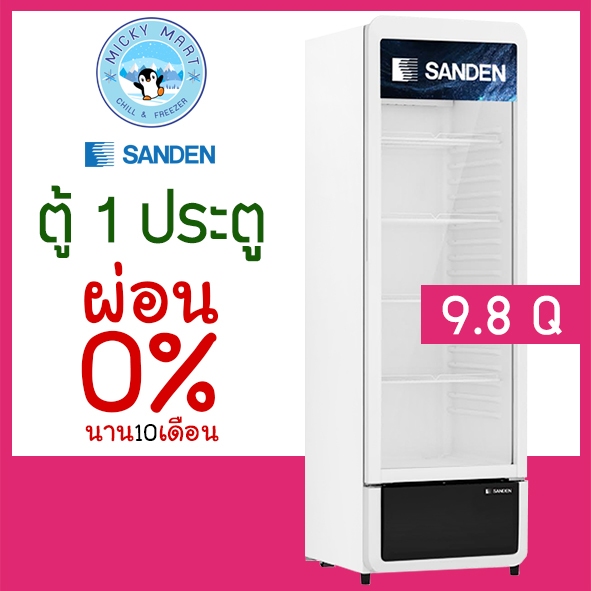 MICKY MART
CHILL & FREEZER

SANDEN

ตู้ 1 ประตู

ผ่อน
0%
นาน10เดือน

SANDEN

9.8 Q

SANDEN